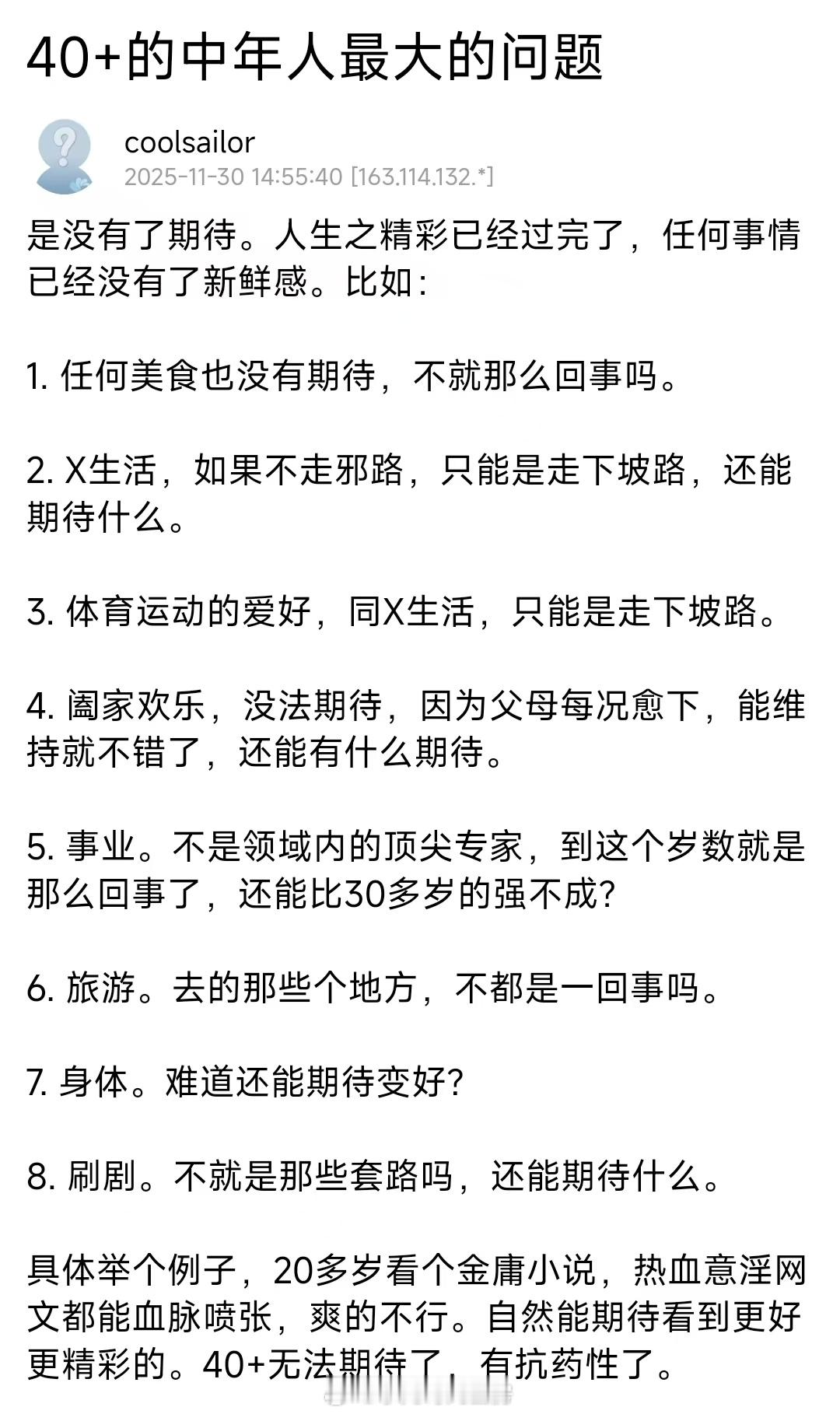 40+的中年人最大的问题

coolsailor
2025-11-30 14:55:40 [163.114.132.*]

是没有了期待。人生之精彩已经过完了，任何事情已经没有了新鲜感。比如：

1. 任何美食也没有期待，不就那么回事吗。

2. X生活，如果不走邪路，只能是走下坡路，还能期待什么。

3. 体育运动的爱好，同X生活，只能是走下坡路。

4. 阖家欢乐，没法期待，因为父母每况愈下，能维持就不错了，还能有什么期待。

5. 事业。不是领域内的顶尖专家，到这个岁数就是那么回事了，还能比30多岁的强不成？

6. 旅游。去的那些个地方，不都是一回事吗。

7. 身体。难道还能期待变好？

8. 刷剧。不就是那些套路吗，还能期待什么。

具体举个例子，20多岁看个金庸小说，热血意淫网文都能血脉喷张，爽的不行。自然能期待看到更好更精彩的。40+无法期待了，有抗药性了。